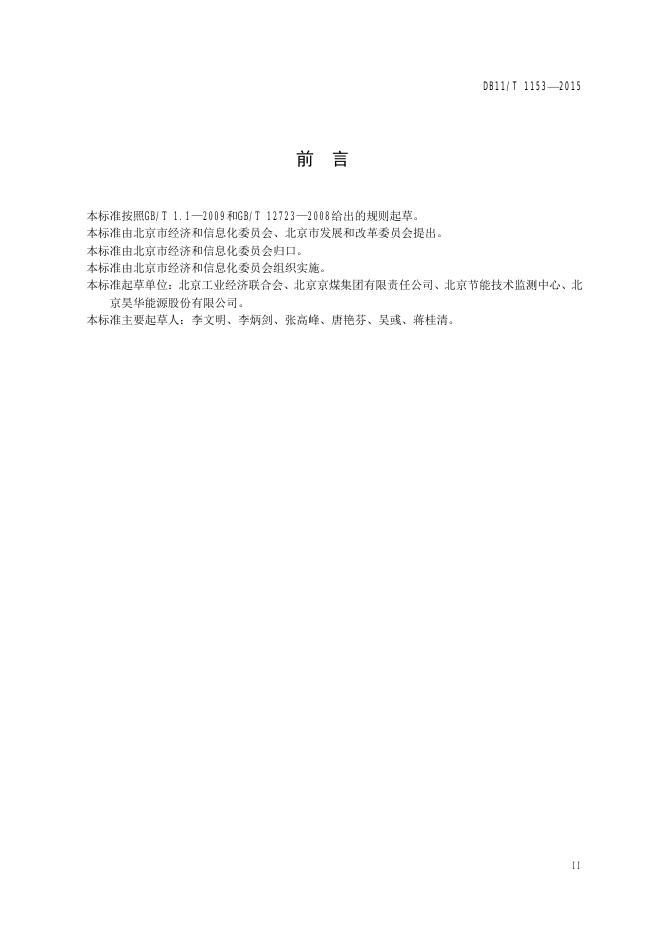 DB11/T 1153—2015

前 言

本标准按照GB/T 1.1—2009和GB/T 12723—2008给出的规则起草。

本标准由北京市经济和信息化委员会、北京市发展和改革委员会提出。

本标准由北京市经济和信息化委员会归口。

本标准由北京市经济和信息化委员会组织实施。

本标准起草单位：北京工业经济联合会、北京京煤集团有限责任公司、北京节能技术监测中心、北京昊华能源股份有限公司。

本标准主要起草人：李文明、李炳剑、张高峰、唐艳芬、吴彧、蒋桂清。

II